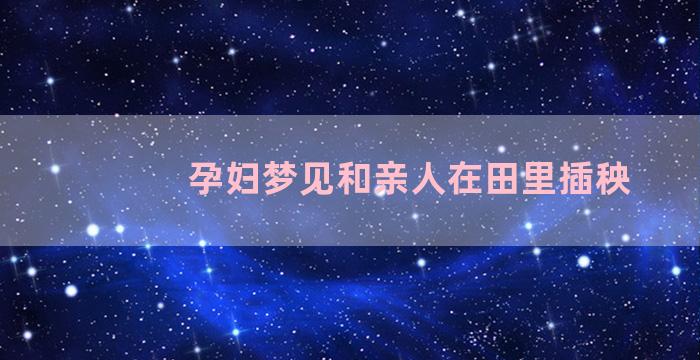 孕妇梦见和亲人在田里插秧